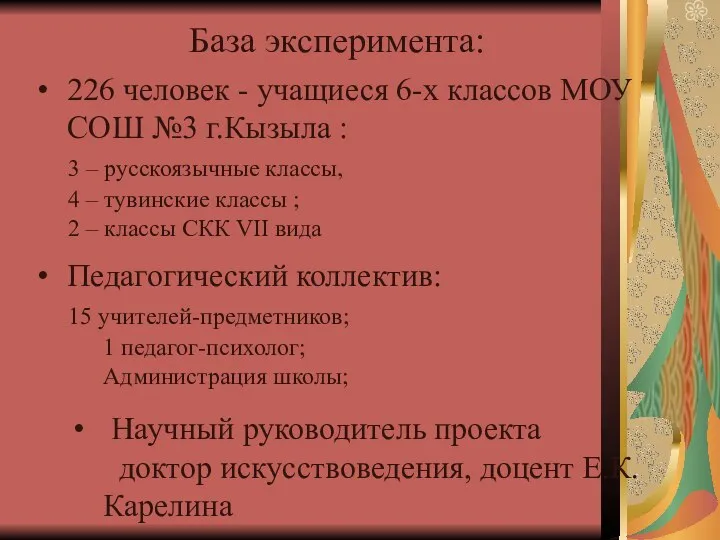 База эксперимента:

• 226 человек - учащиеся 6-х классов МОУ СОШ №3 г.Кызыла :

3 – русскоязычные классы,
4 – тувинские классы ;
2 – классы СКК VII вида

• Педагогический коллектив:

15 учителей-предметников;
1 педагог-психолог;
Администрация школы;

• Научный руководитель проекта доктор искусствоведения, доцент Е.К. Карелина